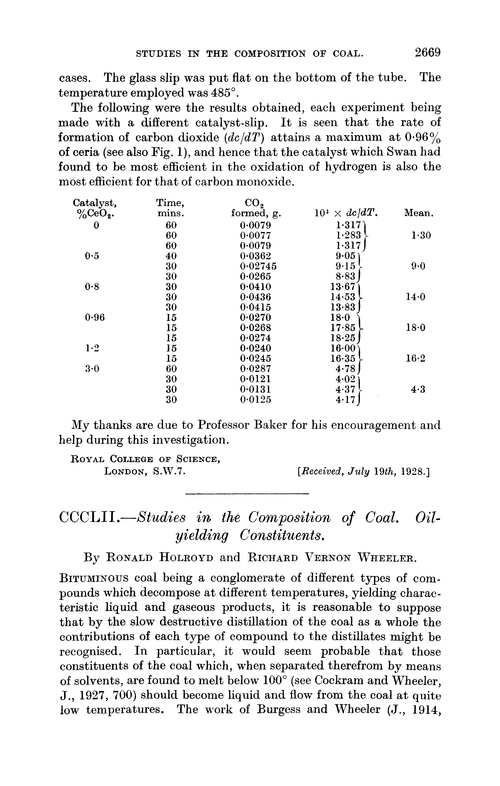 STUDIES IN THE COMPOSITION OF COAL. 2669

cases. The glass slip was put flat on the bottom of the tube. The temperature employed was 485°.

The following were the results obtained, each experiment being made with a different catalyst-slip. It is seen that the rate of formation of carbon dioxide ($dc/dT$) attains a maximum at 0·96% of ceria (see also Fig. 1), and hence that the catalyst which Swan had found to be most efficient in the oxidation of hydrogen is also the most efficient for that of carbon monoxide.

| Catalyst, %$CeO_2$. | Time, mins. | $CO_2$ formed, g. | $10^4 \times dc/dT$. | Mean. |
|---|---|---|---|---|
| 0 | 60 | 0·0079 | 1·317 | |
| | 60 | 0·0077 | 1·283 | 1·30 |
| | 60 | 0·0079 | 1·317 | |
| 0·5 | 40 | 0·0362 | 9·05 | |
| | 30 | 0·02745 | 9·15 | 9·0 |
| | 30 | 0·0265 | 8·83 | |
| 0·8 | 30 | 0·0410 | 13·67 | |
| | 30 | 0·0436 | 14·53 | 14·0 |
| | 30 | 0·0415 | 13·83 | |
| 0·96 | 15 | 0·0270 | 18·0 | |
| | 15 | 0·0268 | 17·85 | 18·0 |
| | 15 | 0·0274 | 18·25 | |
| 1·2 | 15 | 0·0240 | 16·00 | |
| | 15 | 0·0245 | 16·35 | 16·2 |
| 3·0 | 60 | 0·0287 | 4·78 | |
| | 30 | 0·0121 | 4·02 | |
| | 30 | 0·0131 | 4·37 | 4·3 |
| | 30 | 0·0125 | 4·17 | |

My thanks are due to Professor Baker for his encouragement and help during this investigation.

ROYAL COLLEGE OF SCIENCE,
LONDON, S.W.7. [Received, July 19th, 1928.]

CCCLII.—Studies in the Composition of Coal. Oil-yielding Constituents.

By RONALD HOLROYD and RICHARD VERNON WHEELER.

BITUMINOUS coal being a conglomerate of different types of compounds which decompose at different temperatures, yielding characteristic liquid and gaseous products, it is reasonable to suppose that by the slow destructive distillation of the coal as a whole the contributions of each type of compound to the distillates might be recognised. In particular, it would seem probable that those constituents of the coal which, when separated therefrom by means of solvents, are found to melt below 100° (see Cockram and Wheeler, J., 1927, 700) should become liquid and flow from the coal at quite low temperatures. The work of Burgess and Wheeler (J., 1914,